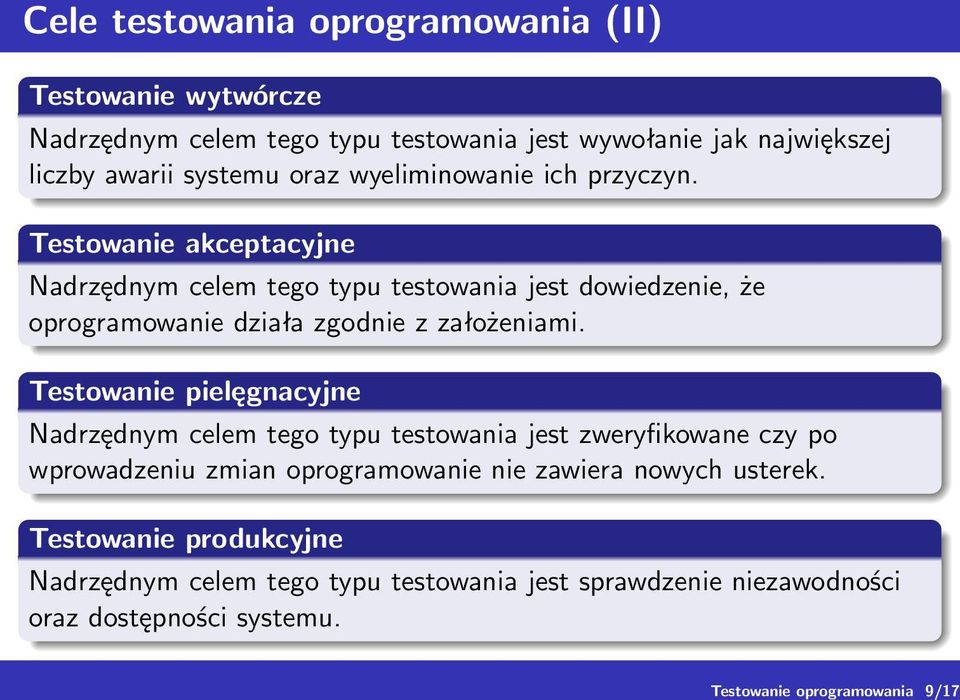 Cele testowania oprogramowania (II)

Testowanie wytwórcze

Nadrzędnym celem tego typu testowania jest wywołanie jak największej liczby awarii systemu oraz wyeliminowanie ich przyczyn.

Testowanie akceptacyjne

Nadrzędnym celem tego typu testowania jest dowiedzenie, że oprogramowanie działa zgodnie z założeniami.

Testowanie pielęgnacyjne

Nadrzędnym celem tego typu testowania jest zweryfikowane czy po wprowadzeniu zmian oprogramowanie nie zawiera nowych usterek.

Testowanie produkcyjne

Nadrzędnym celem tego typu testowania jest sprawdzenie niezawodności oraz dostępności systemu.

Testowanie oprogramowania 9/17